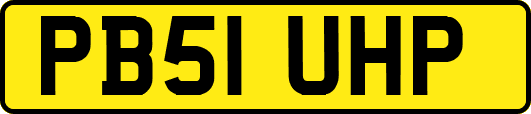 PB51 UHP